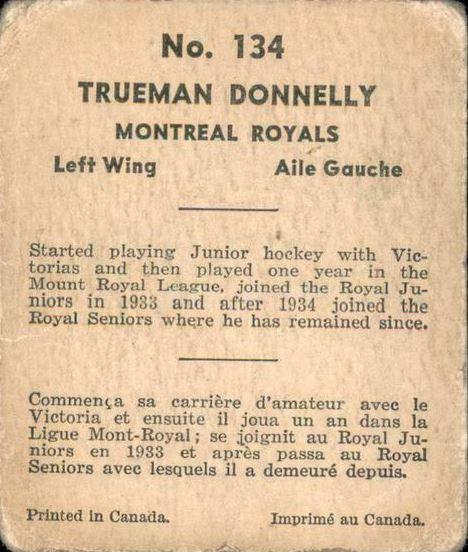 No. 134

TRUEMAN DONNELLY

MONTREAL ROYALS

Left Wing

Aile Gauche

Started playing Junior hockey with Victorias and then played one year in the Mount Royal League, joined the Royal Juniors in 1933 and after 1934 joined the Royal Seniors where he has remained since.

Commença sa carrière d'amateur avec le Victoria et ensuite il joua un an dans la Ligue Mont-Royal; se joignit au Royal Juniors en 1933 et après passa au Royal Seniors avec lesquels il a demeuré depuis.

Printed in Canada.

Imprimé au Canada.